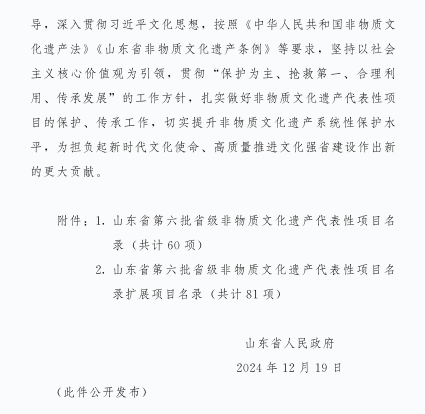 导，深入贯彻习近平文化思想，按照《中华人民共和国非物质文化遗产法》《山东省非物质文化遗产条例》等要求，坚持以社会主义核心价值观为引领，贯彻“保护为主、抢救第一、合理利用、传承发展”的工作方针，扎实做好非物质文化遗产代表性项目的保护、传承工作，切实提升非物质文化遗产系统性保护水平，为担负起新时代文化使命、高质量推进文化强省建设作出新的更大贡献。

附件：1. 山东省第六批省级非物质文化遗产代表性项目名录（共计60项）

2. 山东省第六批省级非物质文化遗产代表性项目名录扩展项目名录（共计81项）

山东省人民政府

2024年12月19日

（此件公开发布）